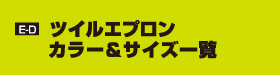 E-D

ツイルエプロン
カラー＆サイズ一覧